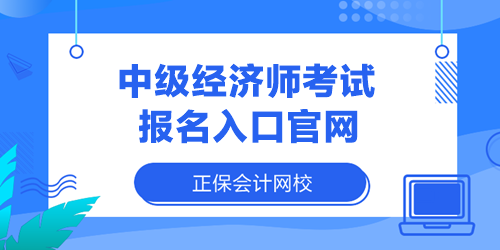 中级经济师考试
报名入口官网

正保会计网校